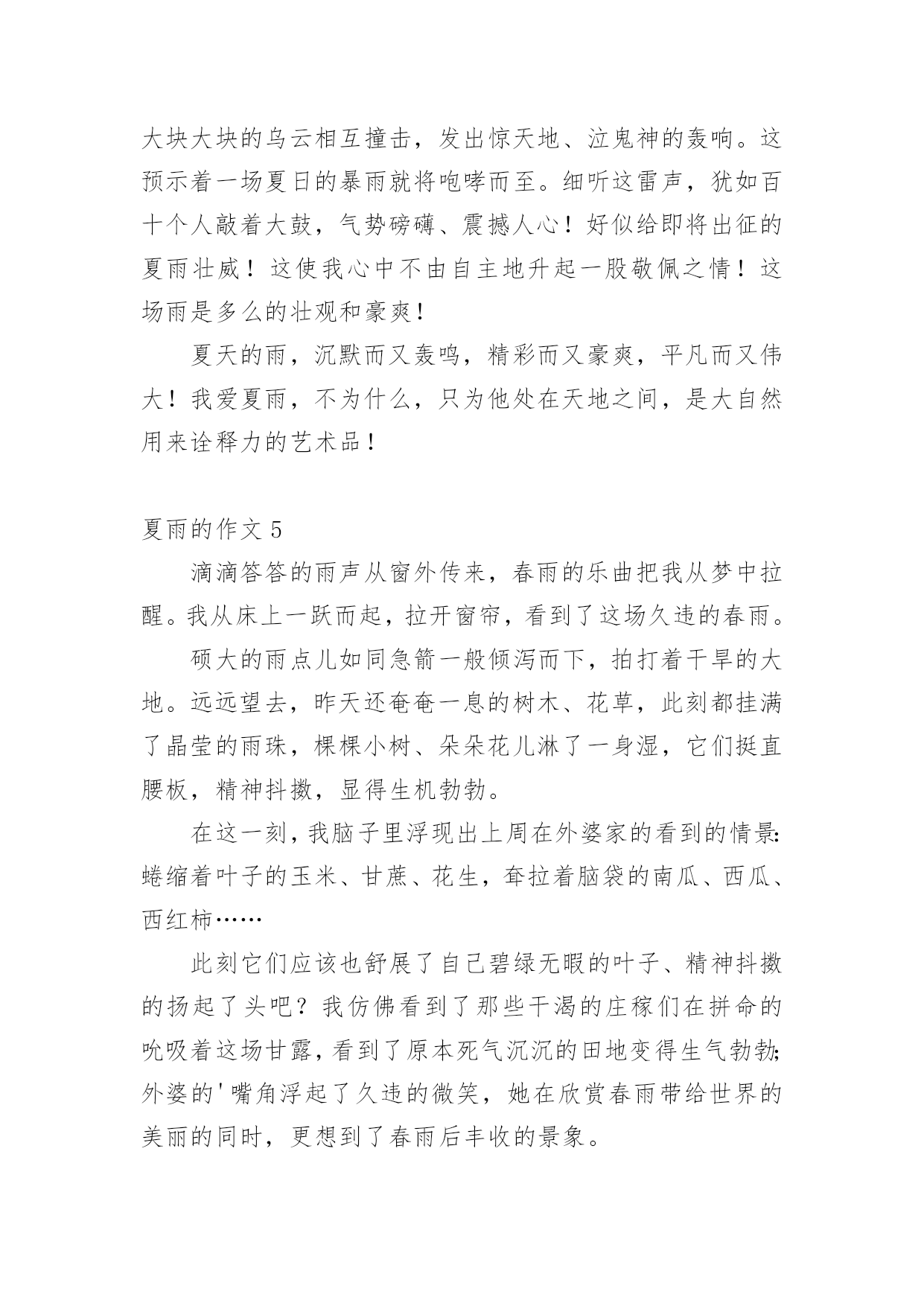 大块大块的乌云相互撞击，发出惊天地、泣鬼神的轰响。这预示着一场夏日的暴雨就将咆哮而至。细听这雷声，犹如百十个人敲着大鼓，气势磅礴、震撼人心！好似给即将出征的夏雨壮威！这使我心中不由自主地升起一股敬佩之情！这场雨是多么的壮观和豪爽！

夏天的雨，沉默而又轰鸣，精彩而又豪爽，平凡而又伟大！我爱夏雨，不为什么，只为他处在天地之间，是大自然用来诠释力的艺术品！

夏雨的作文 5

滴滴答答的雨声从窗外传来，春雨的乐曲把我从梦中拉醒。我从床上一跃而起，拉开窗帘，看到了这场久违的春雨。

硕大的雨点儿如同急箭一般倾泻而下，拍打着干旱的大地。远远望去，昨天还奄奄一息的树木、花草，此刻都挂满了晶莹的雨珠，棵棵小树、朵朵花儿淋了一身湿，它们挺直腰板，精神抖擞，显得生机勃勃。

在这一刻，我脑子里浮现出上周在外婆家的看到的情景：蜷缩着叶子的玉米、甘蔗、花生，耷拉着脑袋的南瓜、西瓜、西红柿……

此刻它们应该也舒展了自己碧绿无暇的叶子、精神抖擞的扬起了头吧？我仿佛看到了那些干渴的庄稼们在拼命的吮吸着这场甘露，看到了原本死气沉沉的田地变得生气勃勃；外婆的'嘴角浮起了久违的微笑，她在欣赏春雨带给世界的美丽的同时，更想到了春雨后丰收的景象。